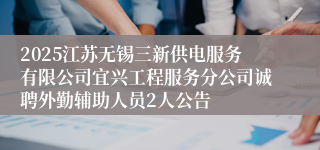 2025江苏无锡三新供电服务有限公司宜兴工程服务分公司诚聘外勤辅助人员2人公告